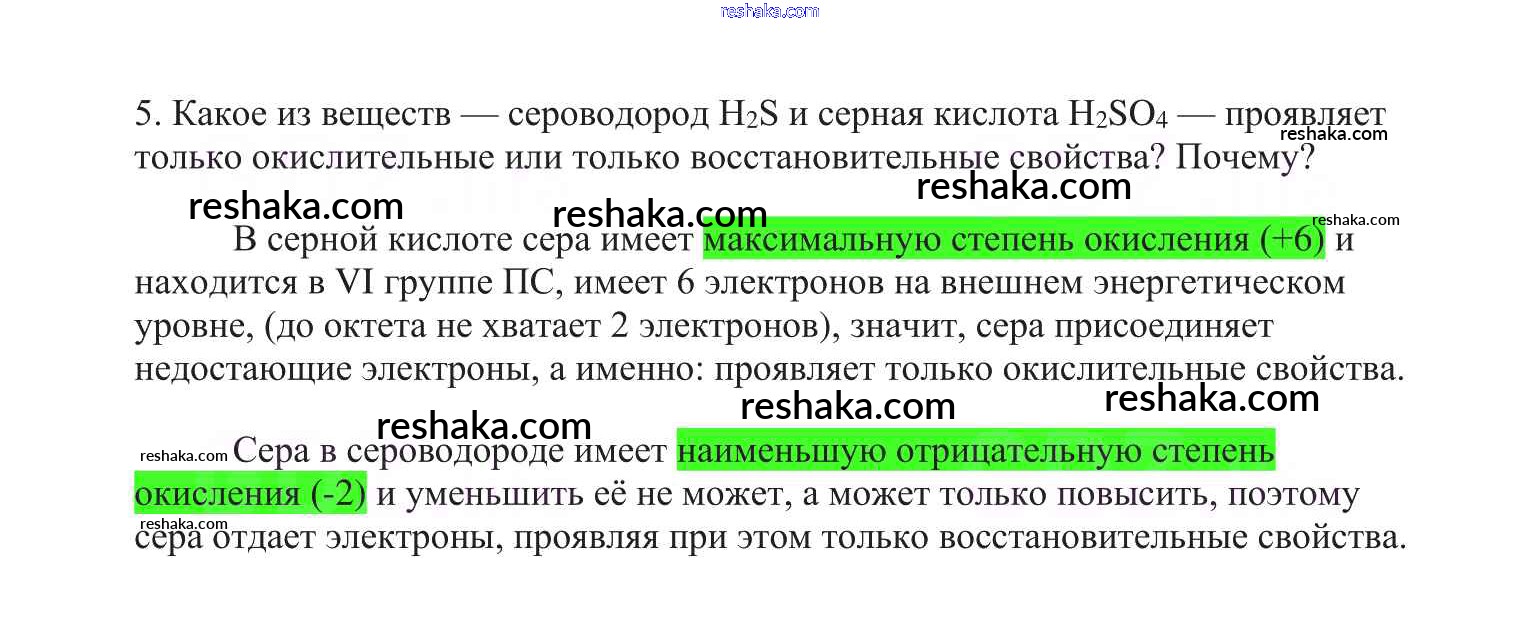 5. Какое из веществ — сероводород $H_2S$ и серная кислота $H_2SO_4$ — проявляет только окислительные или только восстановительные свойства? Почему?

В серной кислоте сера имеет максимальную степень окисления (+6) и находится в VI группе ПС, имеет 6 электронов на внешнем энергетическом уровне, (до октета не хватает 2 электронов), значит, сера присоединяет недостающие электроны, а именно: проявляет только окислительные свойства.

Сера в сероводороде имеет наименьшую отрицательную степень окисления (-2) и уменьшить её не может, а может только повысить, поэтому сера отдает электроны, проявляя при этом только восстановительные свойства.

reshaka.com